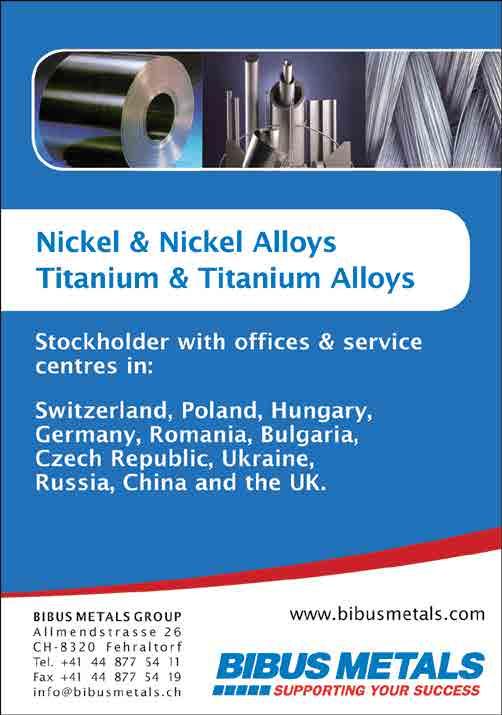 Nickel & Nickel Alloys
Titanium & Titanium Alloys

Stockholder with offices & service centres in:

Switzerland, Poland, Hungary, Germany, Romania, Bulgaria, Czech Republic, Ukraine, Russia, China and the UK.

BIBUS METALS GROUP
Allmendstrasse 26
CH-8320 Fehraltorf
Tel. +41 44 877 54 11
Fax +41 44 877 54 19
info@bibusmetals.ch

www.bibusmetals.com

BIBUS METALS
SUPPORTING YOUR SUCCESS